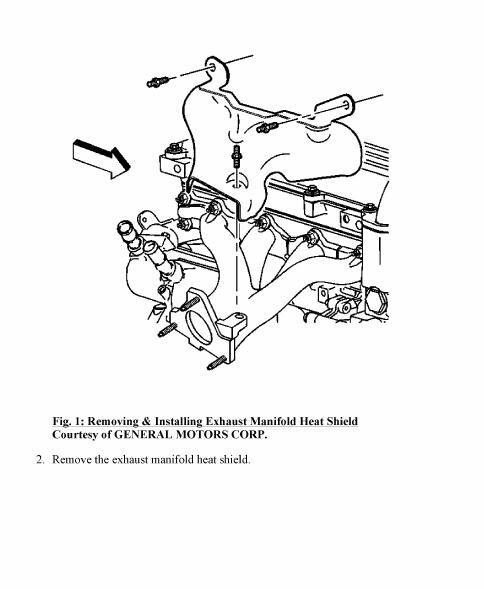 Fig. 1: Removing & Installing Exhaust Manifold Heat Shield
Courtesy of GENERAL MOTORS CORP.

2. Remove the exhaust manifold heat shield.